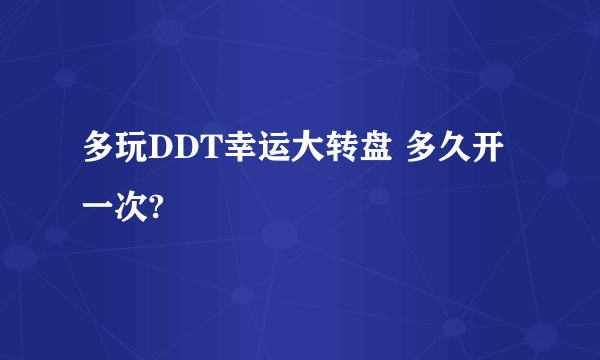 多玩DDT幸运大转盘 多久开一次?